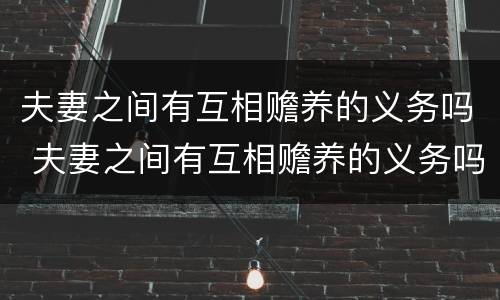 夫妻之间有互相赡养的义务吗
夫妻之间有互相赡养的义务吗